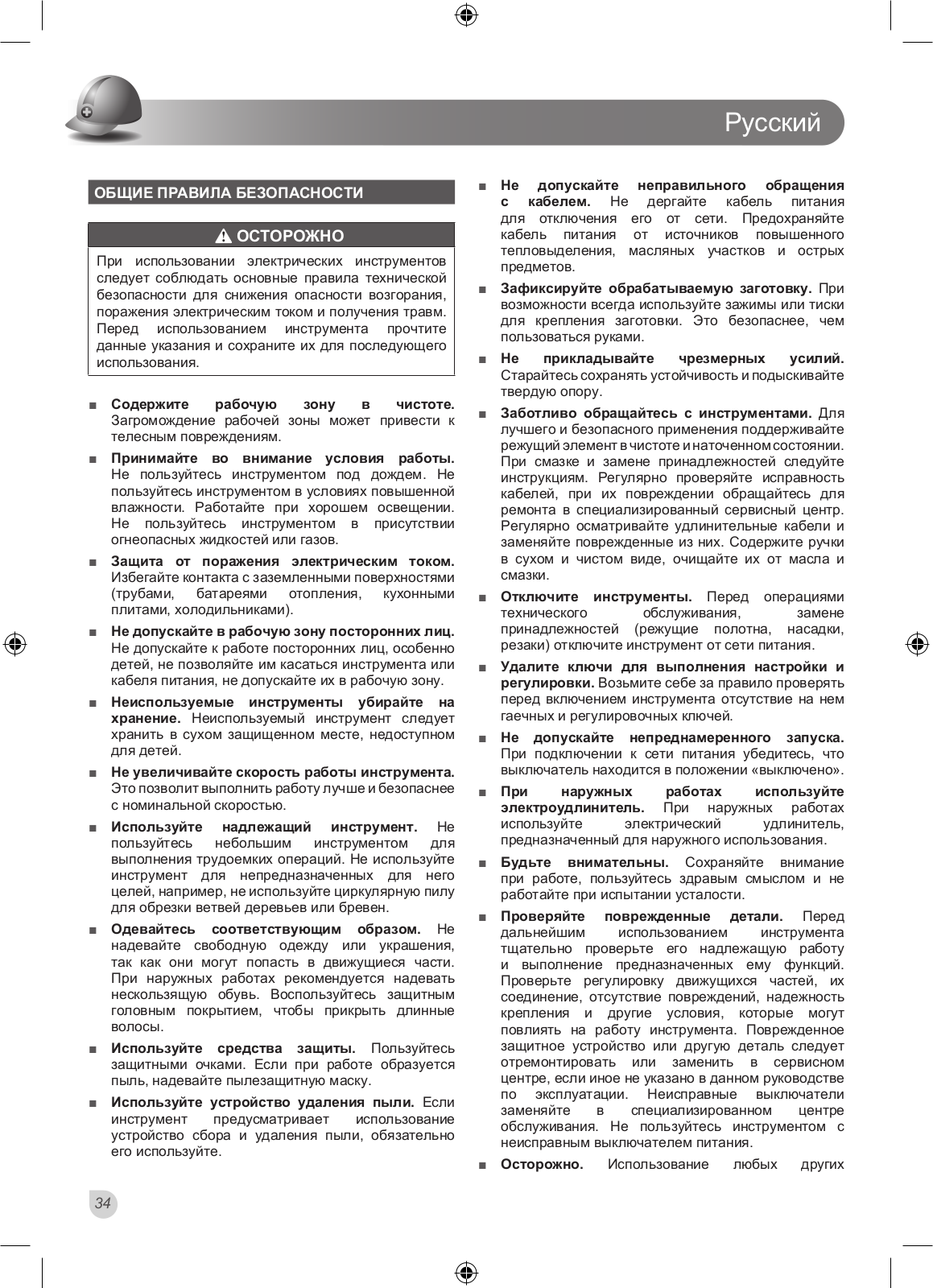 Русский

ОБЩИЕ ПРАВИЛА БЕЗОПАСНОСТИ

ОСТОРОЖНО

При использовании электрических инструментов следует соблюдать основные правила технической безопасности для снижения опасности возгорания, поражения электрическим током и получения травм. Перед использованием инструмента прочтите данные указания и сохраните их для последующего использования.

■ Содержите рабочую зону в чистоте. Загромождение рабочей зоны может привести к телесным повреждениям.

■ Принимайте во внимание условия работы. Не пользуйтесь инструментом под дождем. Не пользуйтесь инструментом в условиях повышенной влажности. Работайте при хорошем освещении. Не пользуйтесь инструментом в присутствии огнеопасных жидкостей или газов.

■ Защита от поражения электрическим током. Избегайте контакта с заземленными поверхностями (трубами, батареями отопления, кухонными плитами, холодильниками).

■ Не допускайте в рабочую зону посторонних лиц. Не допускайте к работе посторонних лиц, особенно детей, не позволяйте им касаться инструмента или кабеля питания, не допускайте их в рабочую зону.

■ Неиспользуемые инструменты убирайте на хранение. Неиспользуемый инструмент следует хранить в сухом защищенном месте, недоступном для детей.

■ Не увеличивайте скорость работы инструмента. Это позволит выполнить работу лучше и безопаснее с номинальной скоростью.

■ Используйте надлежащий инструмент. Не пользуйтесь небольшим инструментом для выполнения трудоемких операций. Не используйте инструмент для непредназначенных для него целей, например, не используйте циркулярную пилу для обрезки ветвей деревьев или бревен.

■ Одевайтесь соответствующим образом. Не надевайте свободную одежду или украшения, так как они могут попасть в движущиеся части. При наружных работах рекомендуется надевать нескользящую обувь. Воспользуйтесь защитным головным покрытием, чтобы прикрыть длинные волосы.

■ Используйте средства защиты. Пользуйтесь защитными очками. Если при работе образуется пыль, надевайте пылезащитную маску.

■ Используйте устройство удаления пыли. Если инструмент предусматривает использование устройство сбора и удаления пыли, обязательно его используйте.

■ Не допускайте неправильного обращения с кабелем. Не дергайте кабель питания для отключения его от сети. Предохраняйте кабель питания от источников повышенного тепловыделения, масляных участков и острых предметов.

■ Зафиксируйте обрабатываемую заготовку. При возможности всегда используйте зажимы или тиски для крепления заготовки. Это безопаснее, чем пользоваться руками.

■ Не прикладывайте чрезмерных усилий. Старайтесь сохранять устойчивость и подыскивайте твердую опору.

■ Заботливо обращайтесь с инструментами. Для лучшего и безопасного применения поддерживайте режущий элемент в чистоте и наточенном состоянии. При смазке и замене принадлежностей следуйте инструкциям. Регулярно проверяйте исправность кабелей, при их повреждении обращайтесь для ремонта в специализированный сервисный центр. Регулярно осматривайте удлинительные кабели и заменяйте поврежденные из них. Содержите ручки в сухом и чистом виде, очищайте их от масла и смазки.

■ Отключите инструменты. Перед операциями технического обслуживания, замене принадлежностей (режущие полотна, насадки, резаки) отключите инструмент от сети питания.

■ Удалите ключи для выполнения настройки и регулировки. Возьмите себе за правило проверять перед включением инструмента отсутствие на нем гаечных и регулировочных ключей.

■ Не допускайте непреднамеренного запуска. При подключении к сети питания убедитесь, что выключатель находится в положении «выключено».

■ При наружных работах используйте электроудлинитель. При наружных работах используйте электрический удлинитель, предназначенный для наружного использования.

■ Будьте внимательны. Сохраняйте внимание при работе, пользуйтесь здравым смыслом и не работайте при испытании усталости.

■ Проверяйте поврежденные детали. Перед дальнейшим использованием инструмента тщательно проверьте его надлежащую работу и выполнение предназначенных ему функций. Проверьте регулировку движущихся частей, их соединение, отсутствие повреждений, надежность крепления и другие условия, которые могут повлиять на работу инструмента. Поврежденное защитное устройство или другую деталь следует отремонтировать или заменить в сервисном центре, если иное не указано в данном руководстве по эксплуатации. Неисправные выключатели заменяйте в специализированном центре обслуживания. Не пользуйтесь инструментом с неисправным выключателем питания.

■ Осторожно. Использование любых других

34